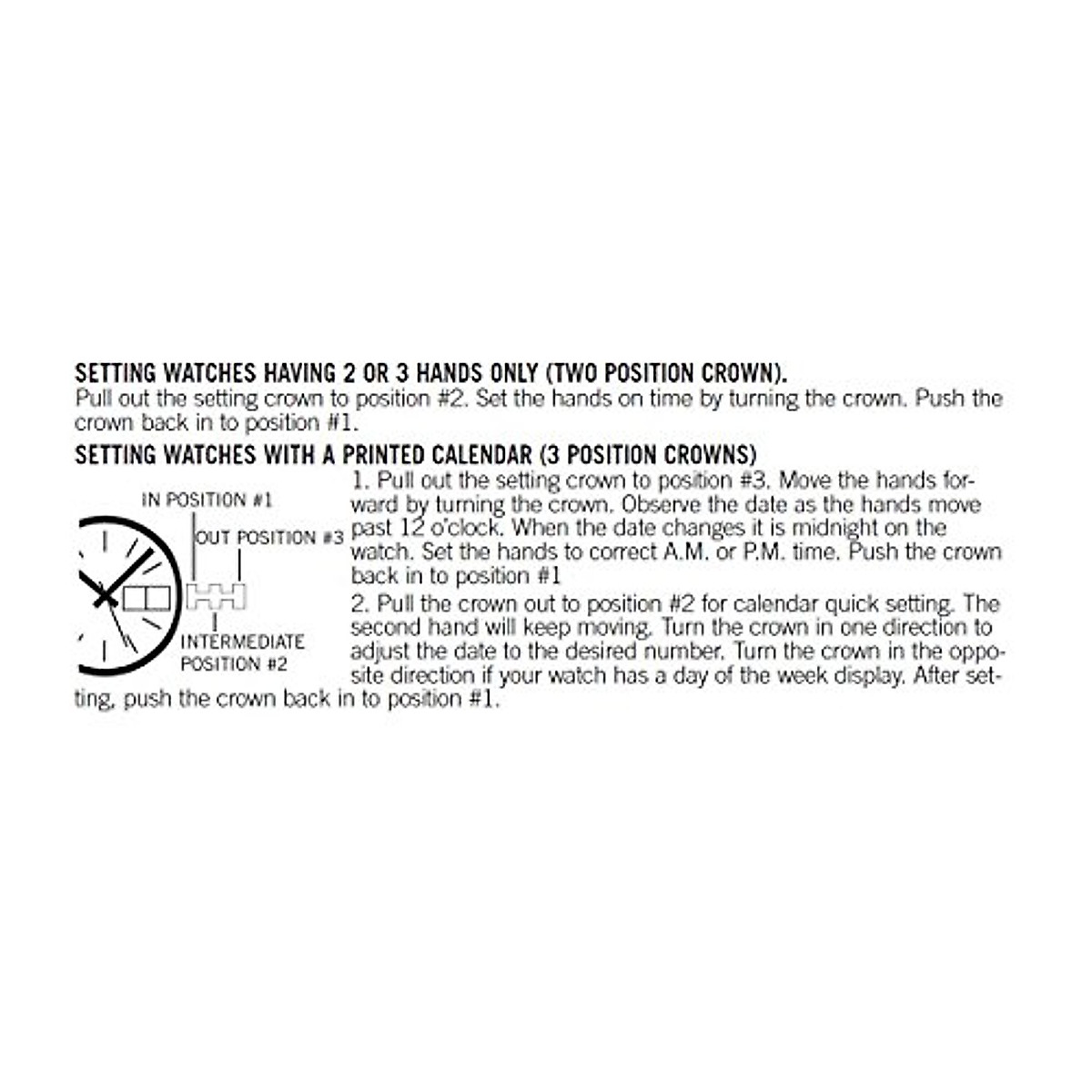 SETTING WATCHES HAVING 2 OR 3 HANDS ONLY (TWO POSITION CROWN).
Pull out the setting crown to position #2. Set the hands on time by turning the crown. Push the crown back in to position #1.

SETTING WATCHES WITH A PRINTED CALENDAR (3 POSITION CROWNS)

IN POSITION #1
OUT POSITION #3
INTERMEDIATE POSITION #2

1. Pull out the setting crown to position #3. Move the hands forward by turning the crown. Observe the date as the hands move past 12 o'clock. When the date changes it is midnight on the watch. Set the hands to correct A.M. or P.M. time. Push the crown back in to position #1

2. Pull the crown out to position #2 for calendar quick setting. The second hand will keep moving. Turn the crown in one direction to adjust the date to the desired number. Turn the crown in the opposite direction if your watch has a day of the week display. After setting, push the crown back in to position #1.